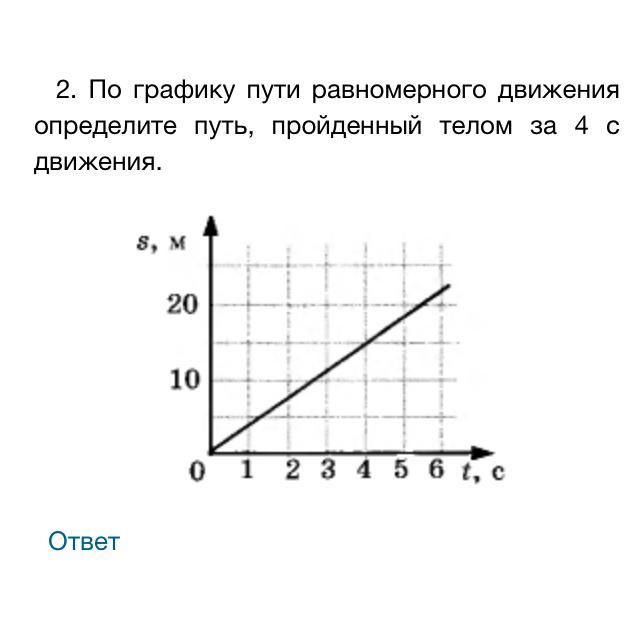 2. По графику пути равномерного движения определите путь, пройденный телом за 4 с движения.

$s$, м

20

10

0 1 2 3 4 5 6 $t$, с

Ответ